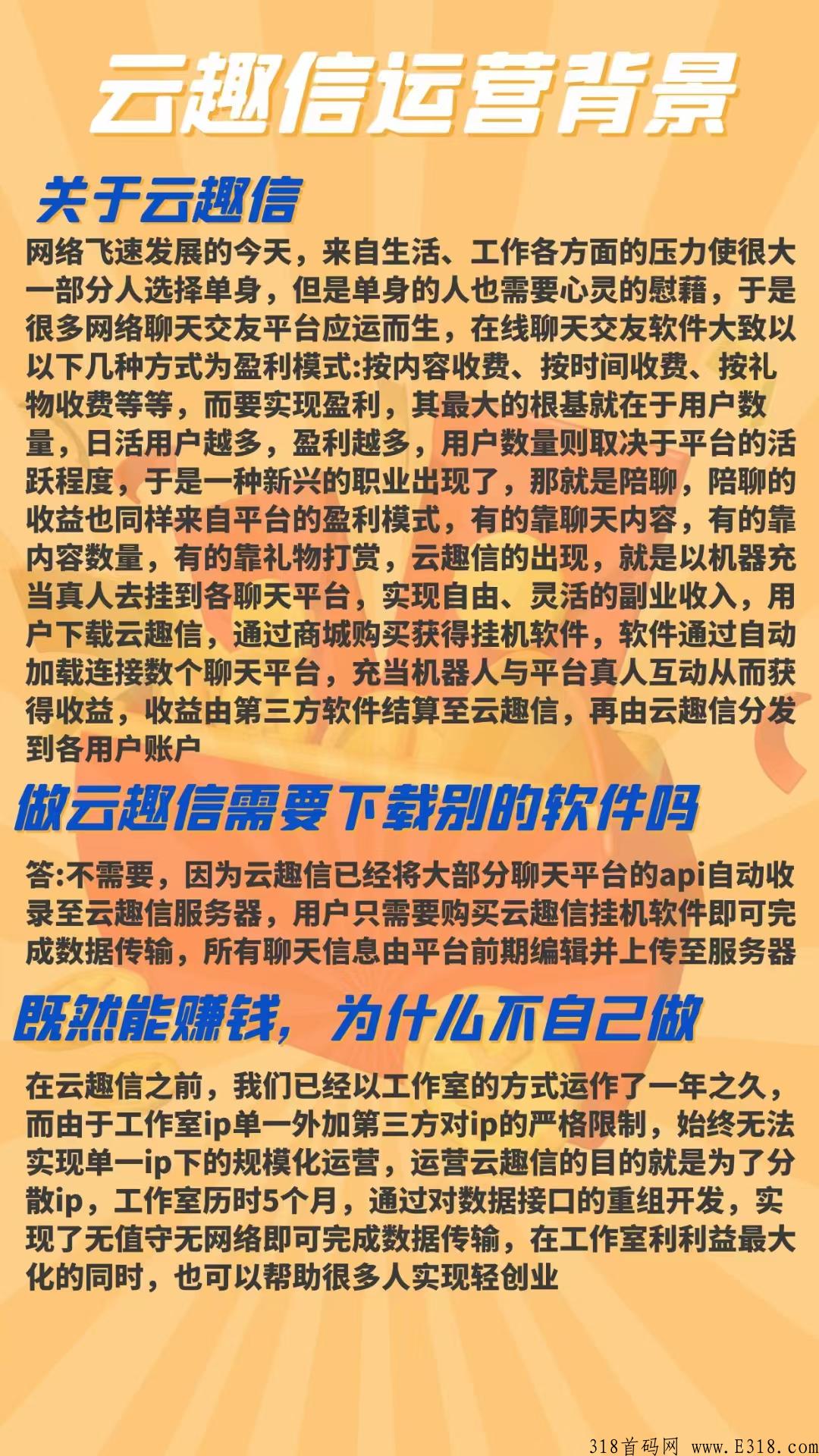 云趣信运营背景

关于云趣信

网络飞速发展的今天，来自生活、工作各方面的压力使很大一部分人选择单身，但是单身的人也需要心灵的慰藉，于是很多网络聊天交友平台应运而生，在线聊天交友软件大致以以下几种方式为盈利模式:按内容收费、按时间收费、按礼物收费等等，而要实现盈利，其最大的根基就在于用户数量，日活用户越多，盈利越多，用户数量则取决于平台的活跃程度，于是一种新兴的职业出现了，那就是陪聊，陪聊的收益也同样来自平台的盈利模式，有的靠聊天内容，有的靠内容数量，有的靠礼物打赏，云趣信的出现，就是以机器充当真人去挂到各聊天平台，实现自由、灵活的副业收入，用户下载云趣信，通过商城购买获得挂机软件，软件通过自动加载连接数个聊天平台，充当机器人与平台真人互动从而获得收益，收益由第三方软件结算至云趣信，再由云趣信分发到各用户账户

做云趣信需要下载别的软件吗

答:不需要，因为云趣信已经将大部分聊天平台的api自动收录至云趣信服务器，用户只需要购买云趣信挂机软件即可完成数据传输，所有聊天信息由平台前期编辑并上传至服务器

既然能赚钱，为什么不自己做

在云趣信之前，我们已经以工作室的方式运作了一年之久，而由于工作室ip单一外加第三方对ip的严格限制，始终无法实现单一ip下的规模化运营，运营云趣信的目的就是为了分散ip，工作室历时5个月，通过对数据接口的重组开发，实现了无值守无网络即可完成数据传输，在工作室利利益最大化的同时，也可以帮助很多人实现轻创业

318首码网 www.E318.com